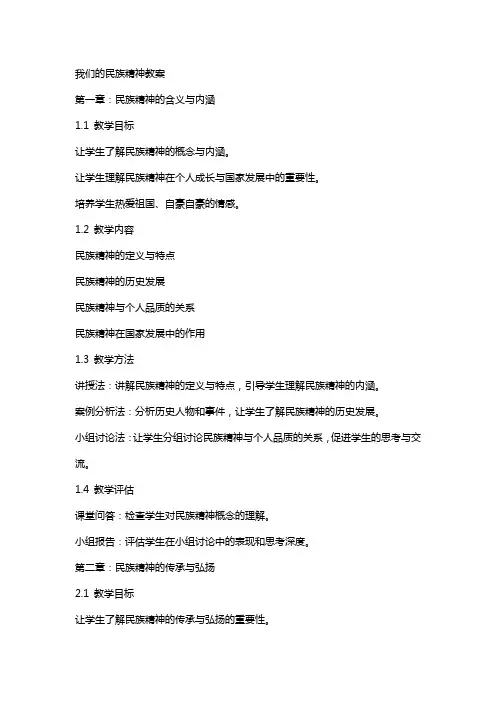 我们的民族精神教案

第一章：民族精神的含义与内涵

1.1 教学目标

让学生了解民族精神的概念与内涵。

让学生理解民族精神在个人成长与国家发展中的重要性。

培养学生热爱祖国、自豪自豪的情感。

1.2 教学内容

民族精神的定义与特点

民族精神的历史发展

民族精神与个人品质的关系

民族精神在国家发展中的作用

1.3 教学方法

讲授法：讲解民族精神的定义与特点，引导学生理解民族精神的内涵。

案例分析法：分析历史人物和事件，让学生了解民族精神的历史发展。

小组讨论法：让学生分组讨论民族精神与个人品质的关系，促进学生的思考与交流。

1.4 教学评估

课堂问答：检查学生对民族精神概念的理解。

小组报告：评估学生在小组讨论中的表现和思考深度。

第二章：民族精神的传承与弘扬

2.1 教学目标

让学生了解民族精神的传承与弘扬的重要性。